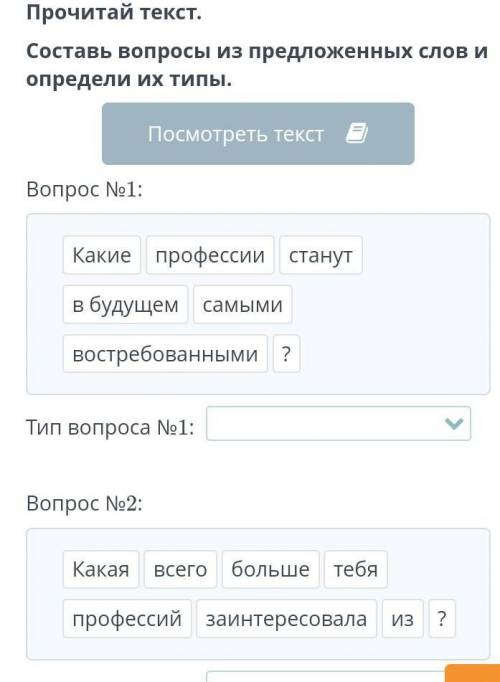 Прочитай текст.

Составь вопросы из предложенных слов и определи их типы.

Посмотреть текст

Вопрос №1:

Какие профессии станут в будущем самыми востребованными ?

Тип вопроса №1:

Вопрос №2:

Какая всего больше тебя профессий заинтересовала из ?